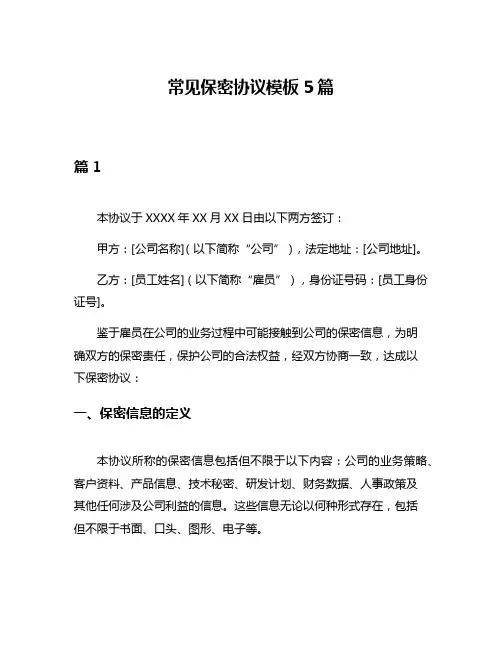 常见保密协议模板 5 篇

篇 1

本协议于 XXXX 年 XX 月 XX 日由以下两方签订：

甲方：[公司名称]（以下简称“公司”），法定地址：[公司地址]。

乙方：[员工姓名]（以下简称“雇员”），身份证号码：[员工身份证号]。

鉴于雇员在公司的业务过程中可能接触到公司的保密信息，为明确双方的保密责任，保护公司的合法权益，经双方协商一致，达成以下保密协议：

一、保密信息的定义

本协议所称的保密信息包括但不限于以下内容：公司的业务策略、客户资料、产品信息、技术秘密、研发计划、财务数据、人事政策及其他任何涉及公司利益的信息。这些信息无论以何种形式存在，包括但不限于书面、口头、图形、电子等。